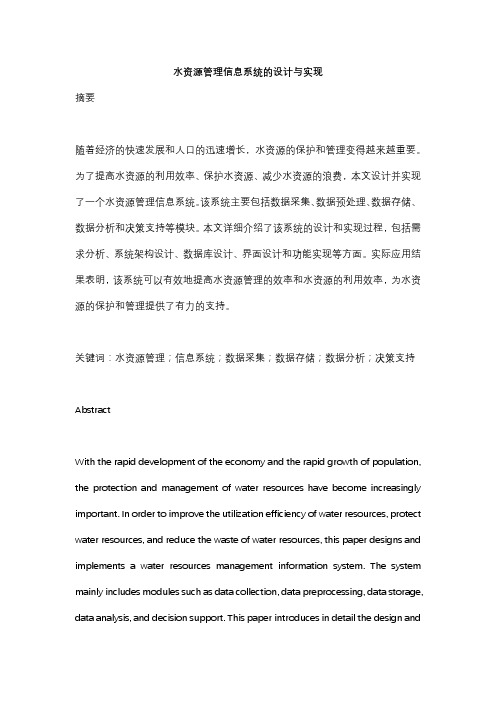 水资源管理信息系统的设计与实现

摘要

随着经济的快速发展和人口的迅速增长，水资源的保护和管理变得越来越重要。为了提高水资源的利用效率、保护水资源、减少水资源的浪费，本文设计并实现了一个水资源管理信息系统。该系统主要包括数据采集、数据预处理、数据存储、数据分析和决策支持等模块。本文详细介绍了该系统的设计和实现过程，包括需求分析、系统架构设计、数据库设计、界面设计和功能实现等方面。实际应用结果表明，该系统可以有效地提高水资源管理的效率和水资源的利用效率，为水资源的保护和管理提供了有力的支持。

关键词：水资源管理；信息系统；数据采集；数据存储；数据分析；决策支持

Abstract

With the rapid development of the economy and the rapid growth of population, the protection and management of water resources have become increasingly important. In order to improve the utilization efficiency of water resources, protect water resources, and reduce the waste of water resources, this paper designs and implements a water resources management information system. The system mainly includes modules such as data collection, data preprocessing, data storage, data analysis, and decision support. This paper introduces in detail the design and